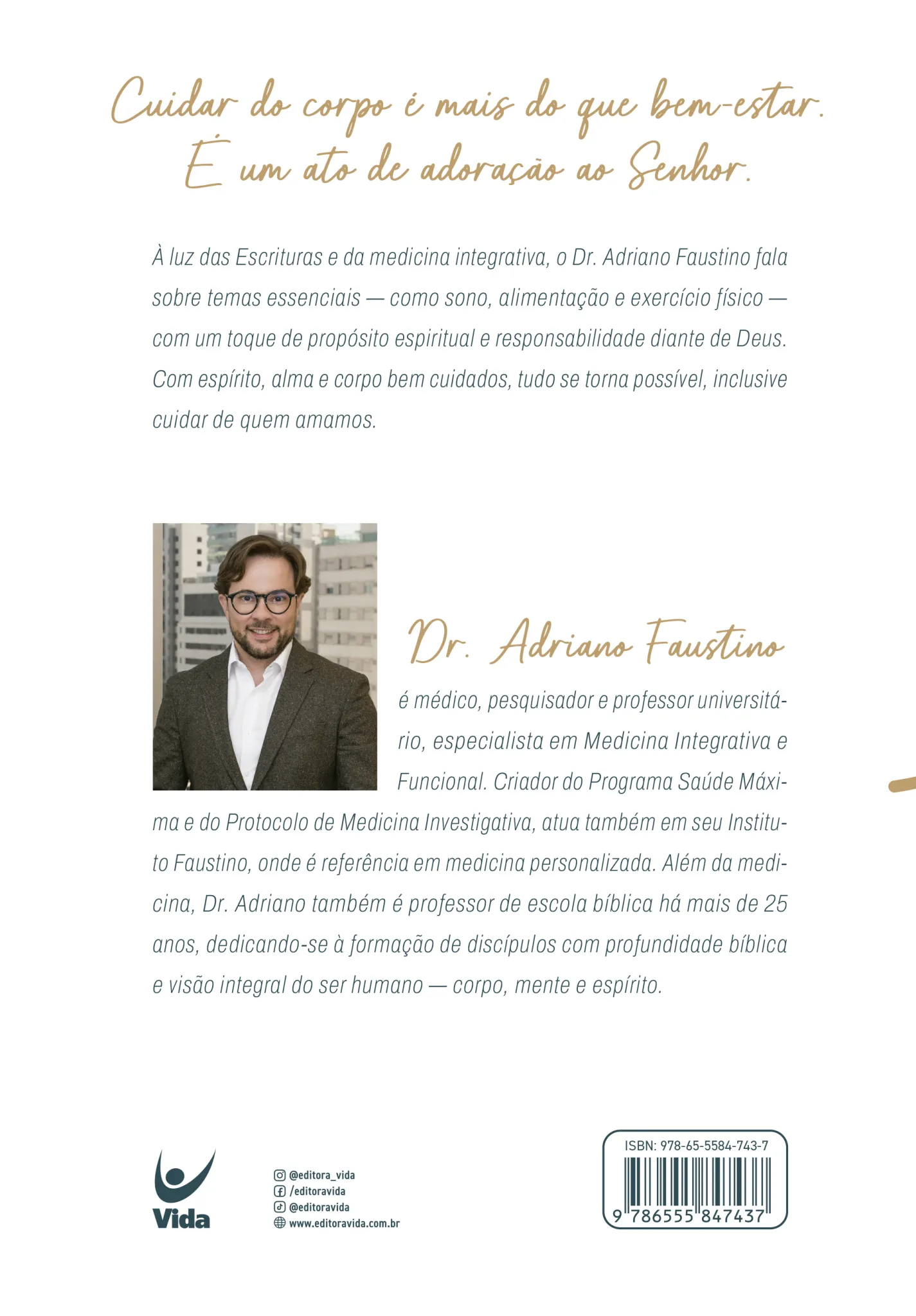 Cuidar do corpo é mais do que bem-estar.
É um ato de adoração ao Senhor.

À luz das Escrituras e da medicina integrativa, o Dr. Adriano Faustino fala sobre temas essenciais — como sono, alimentação e exercício físico — com um toque de propósito espiritual e responsabilidade diante de Deus. Com espírito, alma e corpo bem cuidados, tudo se torna possível, inclusive cuidar de quem amamos.

Dr. Adriano Faustino

é médico, pesquisador e professor universitário, especialista em Medicina Integrativa e Funcional. Criador do Programa Saúde Máxima e do Protocolo de Medicina Investigativa, atua também em seu Instituto Faustino, onde é referência em medicina personalizada. Além da medicina, Dr. Adriano também é professor de escola bíblica há mais de 25 anos, dedicando-se à formação de discípulos com profundidade bíblica e visão integral do ser humano — corpo, mente e espírito.

Vida

@editora_vida
/editoravida
@editoravida
www.editoravida.com.br

ISBN: 978-65-5584-743-7
9 786555 847437